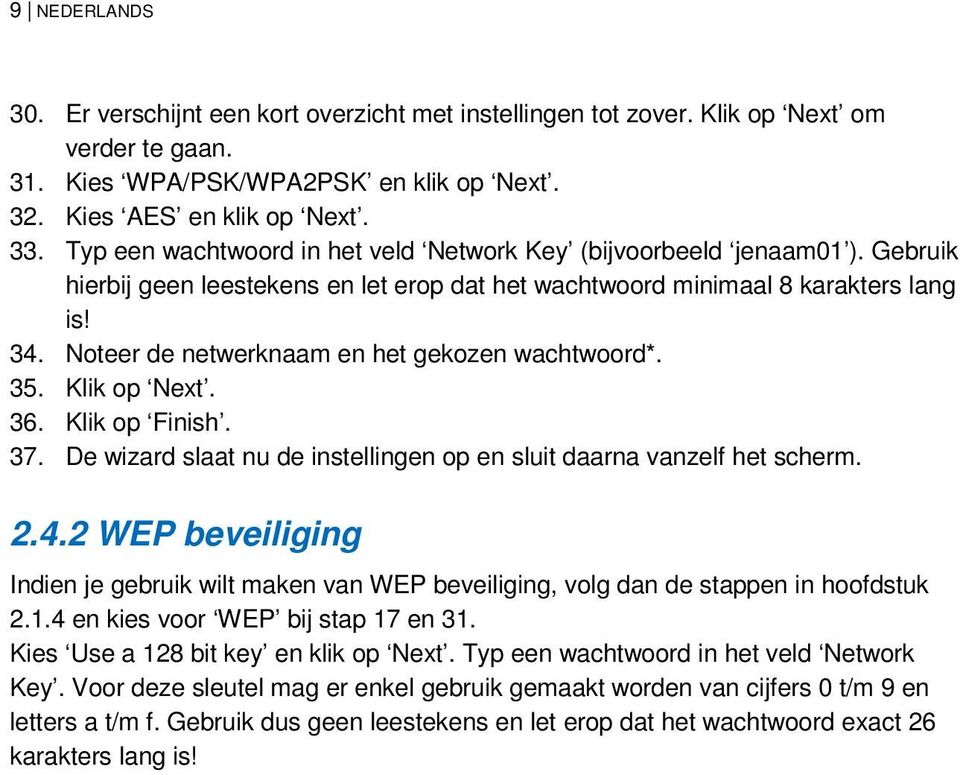 9 | NEDERLANDS

30. Er verschijnt een kort overzicht met instellingen tot zover. Klik op ‘Next’ om verder te gaan.
31. Kies ‘WPA/PSK/WPA2PSK’ en klik op ‘Next’.
32. Kies ‘AES’ en klik op ‘Next’.
33. Typ een wachtwoord in het veld ‘Network Key’ (bijvoorbeeld ‘jenaam01’). Gebruik hierbij geen leestekens en let erop dat het wachtwoord minimaal 8 karakters lang is!
34. Noteer de netwerknaam en het gekozen wachtwoord*.
35. Klik op ‘Next’.
36. Klik op ‘Finish’.
37. De wizard slaat nu de instellingen op en sluit daarna vanzelf het scherm.

2.4.2 WEP beveiliging

Indien je gebruik wilt maken van WEP beveiliging, volg dan de stappen in hoofdstuk 2.1.4 en kies voor ‘WEP’ bij stap 17 en 31.
Kies ‘Use a 128 bit key’ en klik op ‘Next’. Typ een wachtwoord in het veld ‘Network Key’. Voor deze sleutel mag er enkel gebruik gemaakt worden van cijfers 0 t/m 9 en letters a t/m f. Gebruik dus geen leestekens en let erop dat het wachtwoord exact 26 karakters lang is!